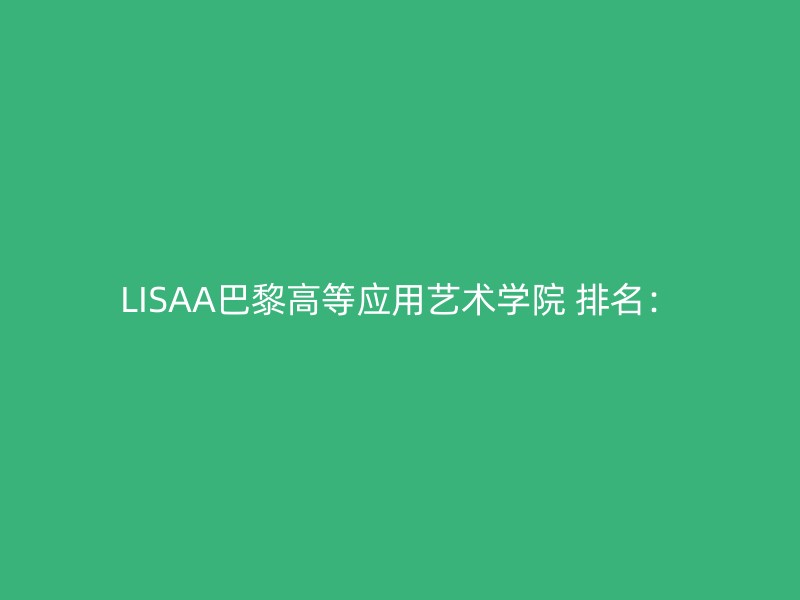 LISAA巴黎高等应用艺术学院 排名：